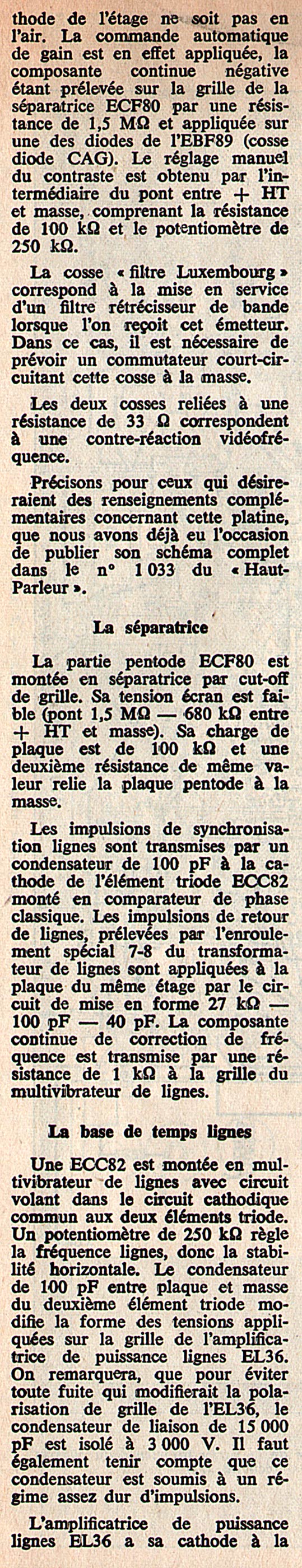 thode de l'étage ne soit pas en l'air. La commande automatique de gain est en effet appliquée, la composante continue négative étant prélevée sur la grille de la séparatrice ECF80 par une résistance de 1,5 MΩ et appliquée sur une des diodes de l'EBF89 (cosse diode CAG). Le réglage manuel du contraste est obtenu par l'intermédiaire du pont entre + HT et masse, comprenant la résistance de 100 kΩ et le potentiomètre de 250 kΩ.

La cosse « filtre Luxembourg » correspond à la mise en service d'un filtre rétrécisseur de bande lorsque l'on reçoit cet émetteur. Dans ce cas, il est nécessaire de prévoir un commutateur court-circuitant cette cosse à la masse.

Les deux cosses reliées à une résistance de 33 Ω correspondent à une contre-réaction vidéofréquence.

Précisons pour ceux qui désireraient des renseignements complémentaires concernant cette platine, que nous avons déjà eu l'occasion de publier son schéma complet dans le n° 1 033 du « Haut-Parleur ».

La séparatrice

La partie pentode ECF80 est montée en séparatrice par cut-off de grille. Sa tension écran est faible (pont 1,5 MΩ — 680 kΩ entre + HT et masse). Sa charge de plaque est de 100 kΩ et une deuxième résistance de même valeur relie la plaque pentode à la masse.

Les impulsions de synchronisation lignes sont transmises par un condensateur de 100 pF à la cathode de l'élément triode ECC82 monté en comparateur de phase classique. Les impulsions de retour de lignes, prélevées par l'enroulement spécial 7-8 du transformateur de lignes sont appliquées à la plaque du même étage par le circuit de mise en forme 27 kΩ — 100 pF — 40 pF. La composante continue de correction de fréquence est transmise par une résistance de 1 kΩ à la grille du multivibrateur de lignes.

La base de temps lignes

Une ECC82 est montée en multivibrateur de lignes avec circuit volant dans le circuit cathodique commun aux deux éléments triode. Un potentiomètre de 250 kΩ règle la fréquence lignes, donc la stabilité horizontale. Le condensateur de 100 pF entre plaque et masse du deuxième élément triode modifie la forme des tensions appliquées sur la grille de l'amplificatrice de puissance lignes EL36. On remarquera, que pour éviter toute fuite qui modifierait la polarisation de grille de l'EL36, le condensateur de liaison de 15 000 pF est isolé à 3 000 V. Il faut également tenir compte que ce condensateur est soumis à un régime assez dur d'impulsions.

L'amplificatrice de puissance lignes EL36 a sa cathode à la